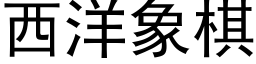 西洋象棋